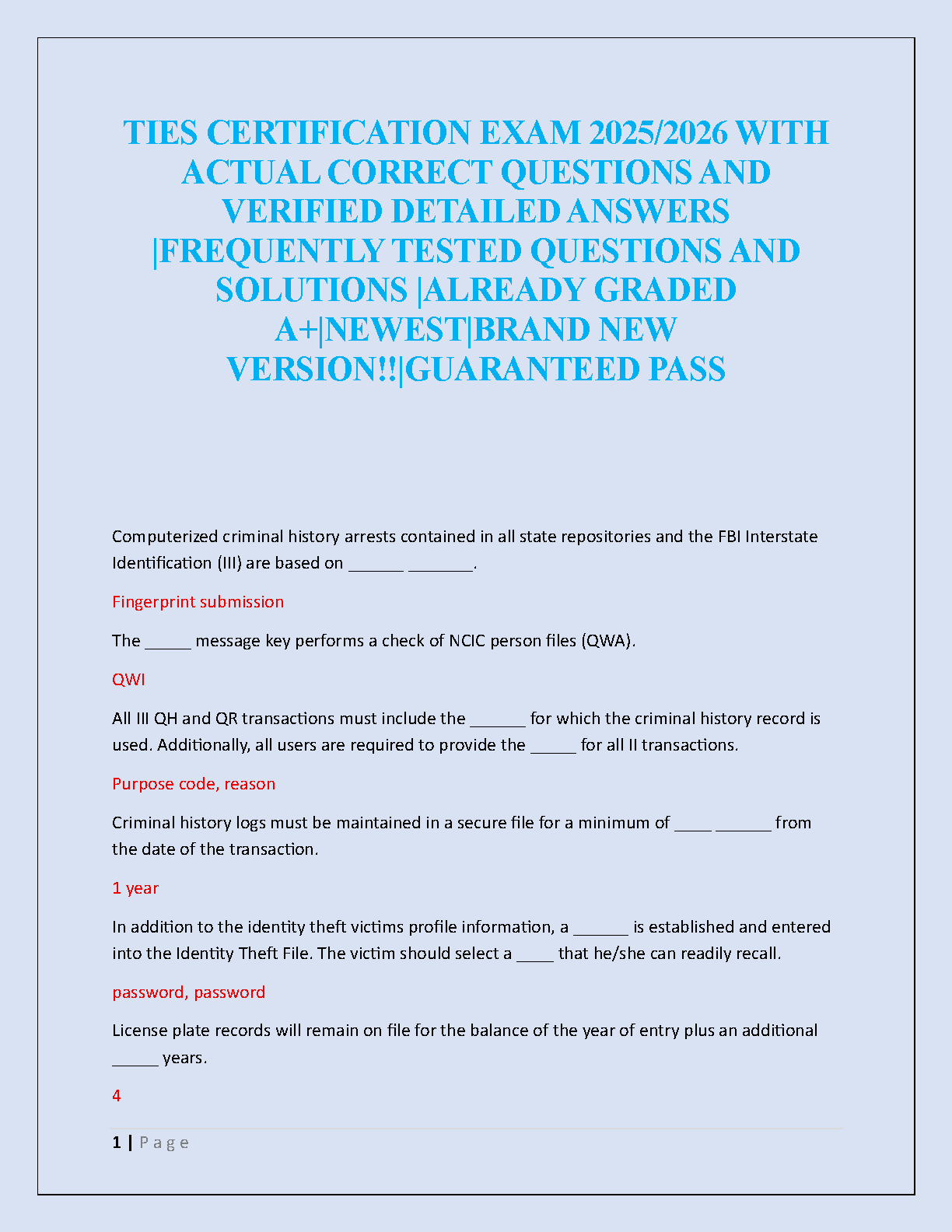 TIES CERTIFICATION EXAM 2025/2026 WITH ACTUAL CORRECT QUESTIONS AND VERIFIED DETAILED ANSWERS |FREQUENTLY TESTED QUESTIONS AND SOLUTIONS |ALREADY GRADED A+|NEWEST|BRAND NEW VERSION!!|GUARANTEED PASS

Computerized criminal history arrests contained in all state repositories and the FBI Interstate Identification (III) are based on ______ _______.

Fingerprint submission

The _____ message key performs a check of NCIC person files (QWA).

QWI

All III QH and QR transactions must include the ______ for which the criminal history record is used. Additionally, all users are required to provide the _____ for all II transactions.

Purpose code, reason

Criminal history logs must be maintained in a secure file for a minimum of ____ ______ from the date of the transaction.

1 year

In addition to the identity theft victims profile information, a ______ is established and entered into the Identity Theft File. The victim should select a ____ that he/she can readily recall.

password, password

License plate records will remain on file for the balance of the year of entry plus an additional _____ years.

4

1 | P a g e